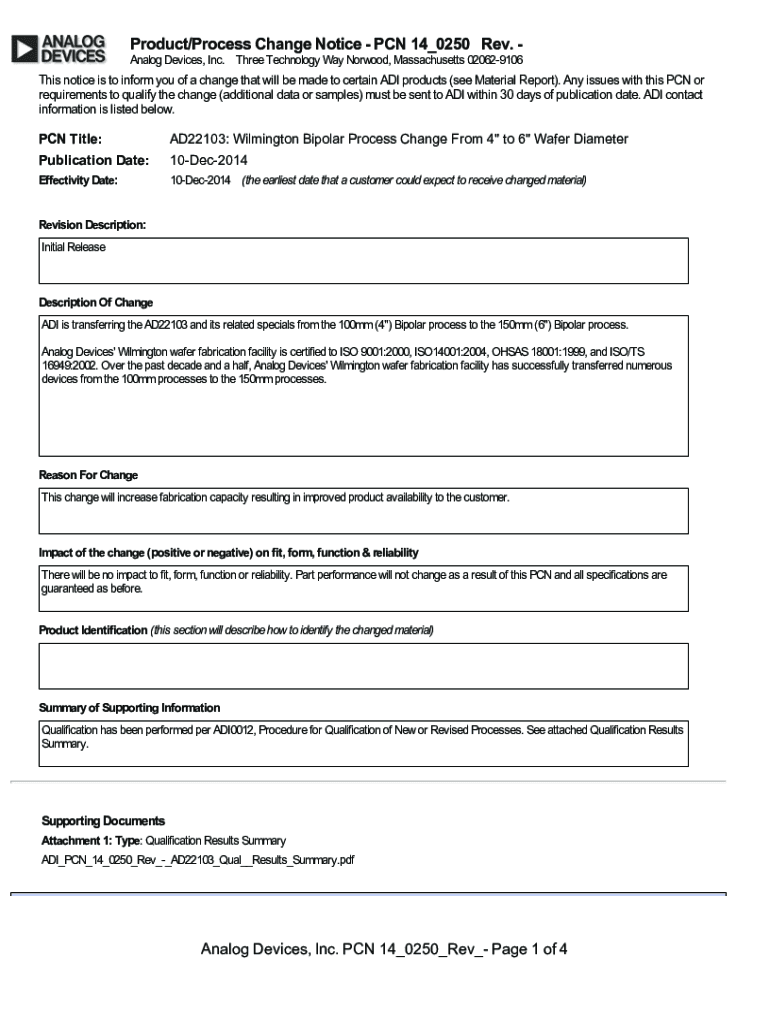 ANALOG DEVICES

Product/Process Change Notice - PCN 14_0250 Rev. -

Analog Devices, Inc. Three Technology Way Norwood, Massachusetts 02062-9106

This notice is to inform you of a change that will be made to certain ADI products (see Material Report). Any issues with this PCN or requirements to qualify the change (additional data or samples) must be sent to ADI within 30 days of publication date. ADI contact information is listed below.

PCN Title: AD22103: Wilmington Bipolar Process Change From 4" to 6" Wafer Diameter

Publication Date: 10-Dec-2014

Effectivity Date: 10-Dec-2014 (the earliest date that a customer could expect to receive changed material)

Revision Description:

Initial Release

Description Of Change

ADI is transferring the AD22103 and its related specials from the 100mm (4") Bipolar process to the 150mm (6") Bipolar process.

Analog Devices' Wilmington wafer fabrication facility is certified to ISO 9001:2000, ISO14001:2004, OHSAS 18001:1999, and ISO/TS 16949:2002. Over the past decade and a half, Analog Devices' Wilmington wafer fabrication facility has successfully transferred numerous devices from the 100mm processes to the 150mm processes.

Reason For Change

This change will increase fabrication capacity resulting in improved product availability to the customer.

Impact of the change (positive or negative) on fit, form, function & reliability

There will be no impact to fit, form, function or reliability. Part performance will not change as a result of this PCN and all specifications are guaranteed as before.

Product Identification (this section will describe how to identify the changed material)

Summary of Supporting Information

Qualification has been performed per ADI0012, Procedure for Qualification of New or Revised Processes. See attached Qualification Results Summary.

Supporting Documents

Attachment 1: Type: Qualification Results Summary

ADI_PCN_14_0250_Rev_-_AD22103_Qual__Results_Summary.pdf

Analog Devices, Inc. PCN 14_0250_Rev_- Page 1 of 4